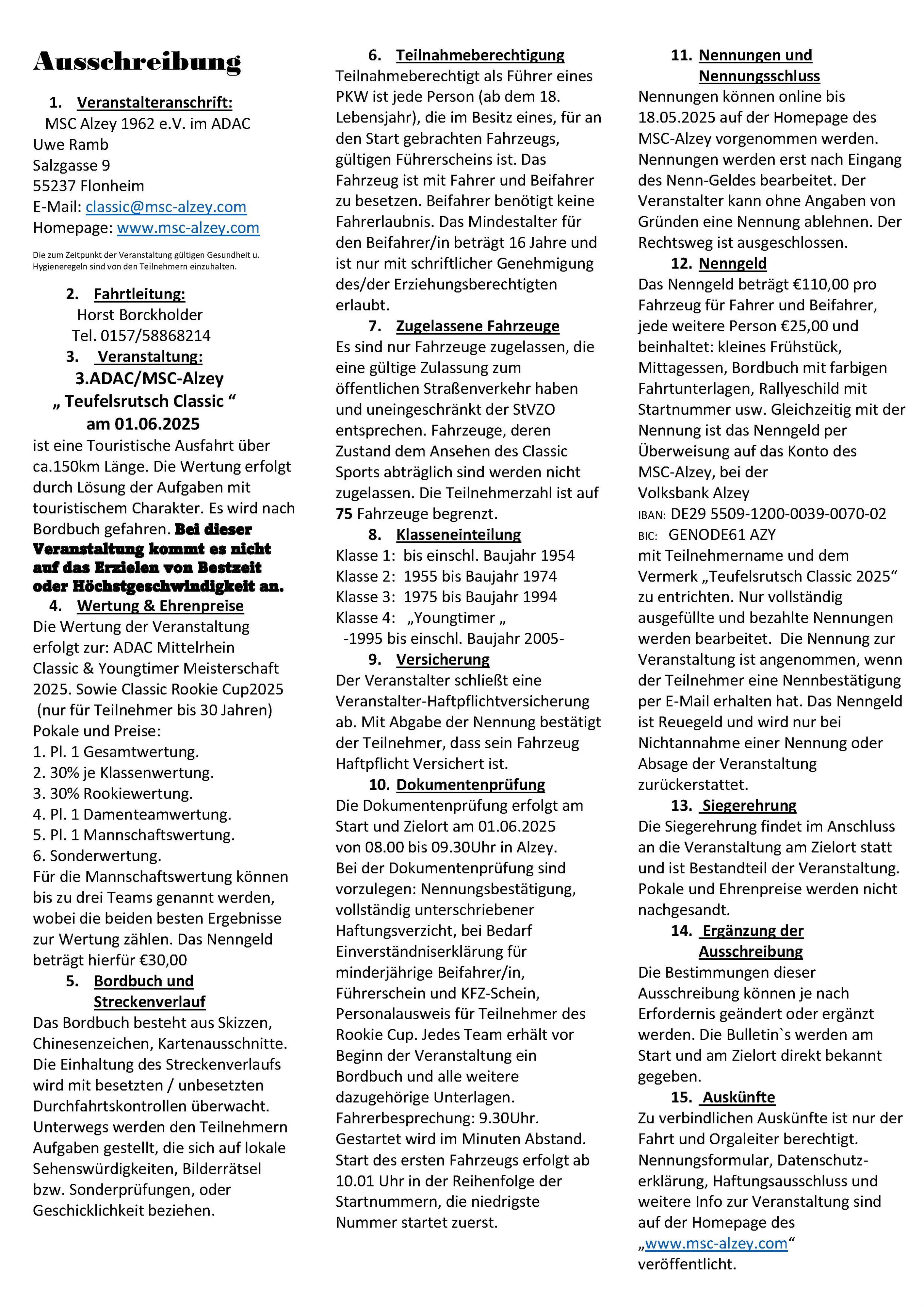 Ausschreibung

1. Veranstalteranschrift:
MSC Alzey 1962 e.V. im ADAC
Uwe Ramb
Salzgasse 9
55237 Flonheim
E-Mail: classic@msc-alzey.com
Homepage: www.msc-alzey.com

Die zum Zeitpunkt der Veranstaltung gültigen Gesundheit u. Hygieneregeln sind von den Teilnehmern einzuhalten.

2. Fahrtleitung:
Horst Borckholder
Tel. 0157/58868214

3. Veranstaltung:
3.ADAC/MSC-Alzey
„ Teufelsrutsch Classic “
am 01.06.2025
ist eine Touristische Ausfahrt über ca.150km Länge. Die Wertung erfolgt durch Lösung der Aufgaben mit touristischem Charakter. Es wird nach Bordbuch gefahren. Bei dieser Veranstaltung kommt es nicht auf das Erzielen von Bestzeit oder Höchstgeschwindigkeit an.

4. Wertung & Ehrenpreise
Die Wertung der Veranstaltung erfolgt zur: ADAC Mittelrhein Classic & Youngtimer Meisterschaft 2025. Sowie Classic Rookie Cup2025 (nur für Teilnehmer bis 30 Jahren)
Pokale und Preise:
1. Pl. 1 Gesamtwertung.
2. 30% je Klassenwertung.
3. 30% Rookiewertung.
4. Pl. 1 Damenteamwertung.
5. Pl. 1 Mannschaftswertung.
6. Sonderwertung.
Für die Mannschaftswertung können bis zu drei Teams genannt werden, wobei die beiden besten Ergebnisse zur Wertung zählen. Das Nenngeld beträgt hierfür €30,00

5. Bordbuch und Streckenverlauf
Das Bordbuch besteht aus Skizzen, Chinesenzeichen, Kartenausschnitte. Die Einhaltung des Streckenverlaufs wird mit besetzten / unbesetzten Durchfahrtskontrollen überwacht. Unterwegs werden den Teilnehmern Aufgaben gestellt, die sich auf lokale Sehenswürdigkeiten, Bilderrätsel bzw. Sonderprüfungen, oder Geschicklichkeit beziehen.

6. Teilnahmeberechtigung
Teilnahmeberechtigt als Führer eines PKW ist jede Person (ab dem 18. Lebensjahr), die im Besitz eines, für an den Start gebrachten Fahrzeugs, gültigen Führerscheins ist. Das Fahrzeug ist mit Fahrer und Beifahrer zu besetzen. Beifahrer benötigt keine Fahrerlaubnis. Das Mindestalter für den Beifahrer/in beträgt 16 Jahre und ist nur mit schriftlicher Genehmigung des/der Erziehungsberechtigten erlaubt.

7. Zugelassene Fahrzeuge
Es sind nur Fahrzeuge zugelassen, die eine gültige Zulassung zum öffentlichen Straßenverkehr haben und uneingeschränkt der StVZO entsprechen. Fahrzeuge, deren Zustand dem Ansehen des Classic Sports abträglich sind werden nicht zugelassen. Die Teilnehmerzahl ist auf 75 Fahrzeuge begrenzt.

8. Klasseneinteilung
Klasse 1: bis einschl. Baujahr 1954
Klasse 2: 1955 bis Baujahr 1974
Klasse 3: 1975 bis Baujahr 1994
Klasse 4: „Youngtimer „
-1995 bis einschl. Baujahr 2005-

9. Versicherung
Der Veranstalter schließt eine Veranstalter-Haftpflichtversicherung ab. Mit Abgabe der Nennung bestätigt der Teilnehmer, dass sein Fahrzeug Haftpflicht Versichert ist.

10. Dokumentenprüfung
Die Dokumentenprüfung erfolgt am Start und Zielort am 01.06.2025 von 08.00 bis 09.30Uhr in Alzey.
Bei der Dokumentenprüfung sind vorzulegen: Nennungsbestätigung, vollständig unterschriebener Haftungsverzicht, bei Bedarf Einverständniserklärung für minderjährige Beifahrer/in, Führerschein und KFZ-Schein, Personalausweis für Teilnehmer des Rookie Cup. Jedes Team erhält vor Beginn der Veranstaltung ein Bordbuch und alle weitere dazugehörige Unterlagen.
Fahrerbesprechung: 9.30Uhr.
Gestartet wird im Minuten Abstand. Start des ersten Fahrzeugs erfolgt ab 10.01 Uhr in der Reihenfolge der Startnummern, die niedrigste Nummer startet zuerst.

11. Nennungen und Nennungsschluss
Nennungen können online bis 18.05.2025 auf der Homepage des MSC-Alzey vorgenommen werden. Nennungen werden erst nach Eingang des Nenn-Geldes bearbeitet. Der Veranstalter kann ohne Angaben von Gründen eine Nennung ablehnen. Der Rechtsweg ist ausgeschlossen.

12. Nenngeld
Das Nenngeld beträgt €110,00 pro Fahrzeug für Fahrer und Beifahrer, jede weitere Person €25,00 und beinhaltet: kleines Frühstück, Mittagessen, Bordbuch mit farbigen Fahrtunterlagen, Rallyeschild mit Startnummer usw. Gleichzeitig mit der Nennung ist das Nenngeld per Überweisung auf das Konto des MSC-Alzey, bei der
Volksbank Alzey
IBAN: DE29 5509-1200-0039-0070-02
BIC: GENODE61 AZY
mit Teilnehmername und dem Vermerk „Teufelsrutsch Classic 2025“ zu entrichten. Nur vollständig ausgefüllte und bezahlte Nennungen werden bearbeitet. Die Nennung zur Veranstaltung ist angenommen, wenn der Teilnehmer eine Nennbestätigung per E-Mail erhalten hat. Das Nenngeld ist Reuegeld und wird nur bei Nichtannahme einer Nennung oder Absage der Veranstaltung zurückerstattet.

13. Siegerehrung
Die Siegerehrung findet im Anschluss an die Veranstaltung am Zielort statt und ist Bestandteil der Veranstaltung. Pokale und Ehrenpreise werden nicht nachgesandt.

14. Ergänzung der Ausschreibung
Die Bestimmungen dieser Ausschreibung können je nach Erfordernis geändert oder ergänzt werden. Die Bulletin`s werden am Start und am Zielort direkt bekannt gegeben.

15. Auskünfte
Zu verbindlichen Auskünfte ist nur der Fahrt und Orgaleiter berechtigt. Nennungsformular, Datenschutzerklärung, Haftungsausschluss und weitere Info zur Veranstaltung sind auf der Homepage des „www.msc-alzey.com“ veröffentlicht.